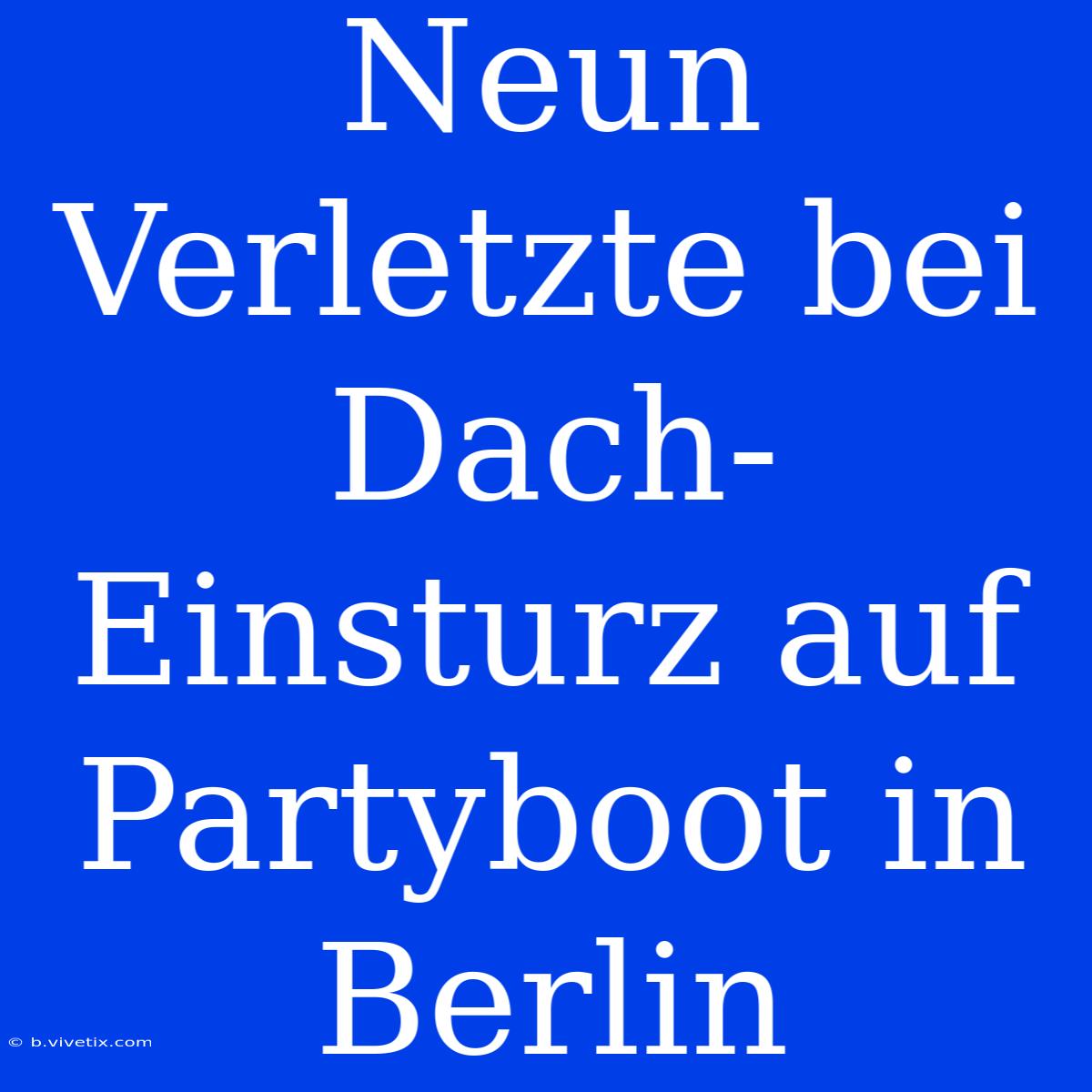 Neun Verletzte bei Dach-Einsturz auf Partyboot in Berlin

© b.vivetix.com